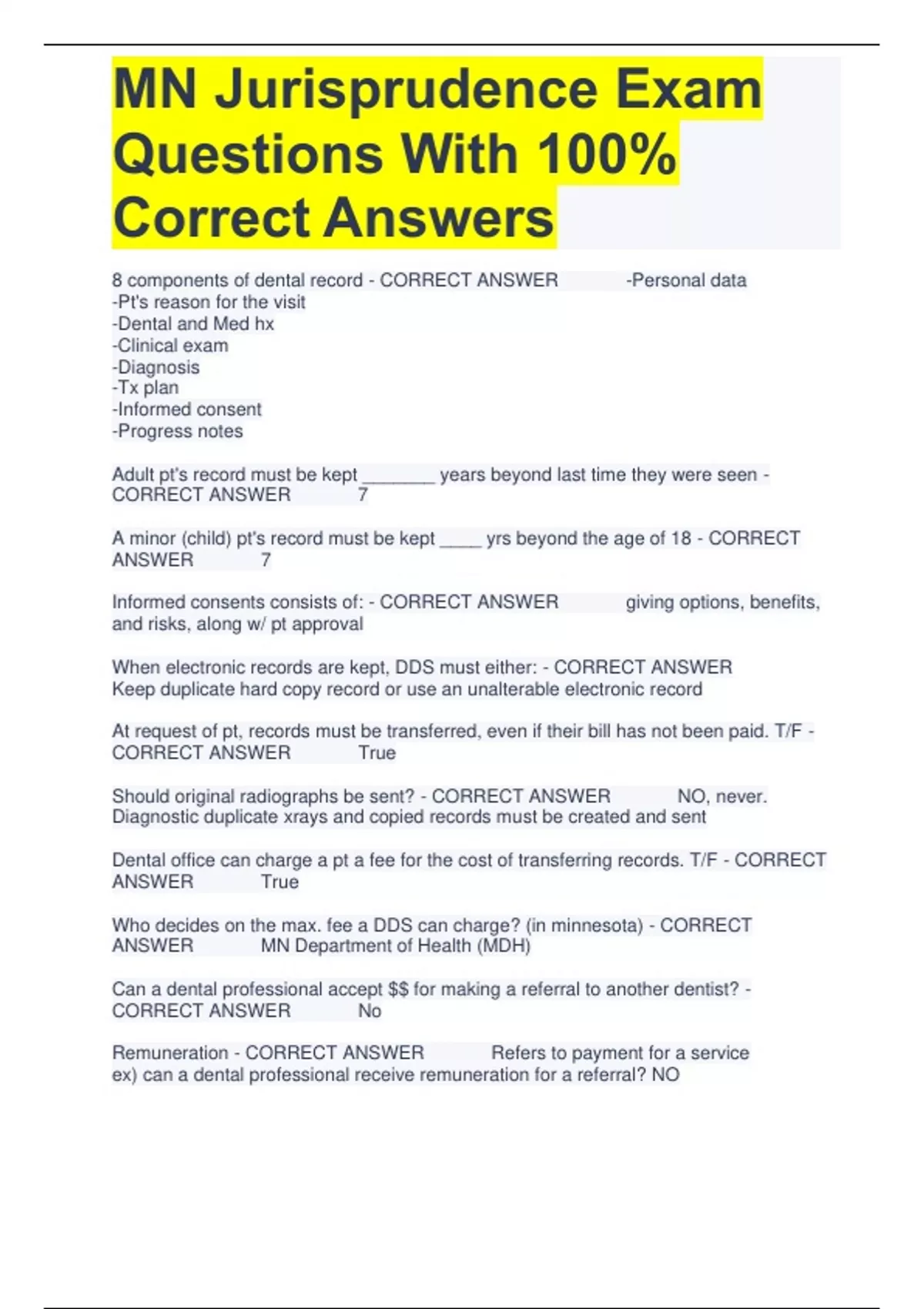 MN Jurisprudence Exam Questions With 100% Correct Answers

8 components of dental record - CORRECT ANSWER -Personal data
-Pt's reason for the visit
-Dental and Med hx
-Clinical exam
-Diagnosis
-Tx plan
-Informed consent
-Progress notes

Adult pt's record must be kept ________ years beyond last time they were seen - CORRECT ANSWER 7

A minor (child) pt's record must be kept _____ yrs beyond the age of 18 - CORRECT ANSWER 7

Informed consents consists of: - CORRECT ANSWER giving options, benefits, and risks, along w/ pt approval

When electronic records are kept, DDS must either: - CORRECT ANSWER Keep duplicate hard copy record or use an unalterable electronic record

At request of pt, records must be transferred, even if their bill has not been paid. T/F - CORRECT ANSWER True

Should original radiographs be sent? - CORRECT ANSWER NO, never. Diagnostic duplicate xrays and copied records must be created and sent

Dental office can charge a pt a fee for the cost of transferring records. T/F - CORRECT ANSWER True

Who decides on the max. fee a DDS can charge? (in minnesota) - CORRECT ANSWER MN Department of Health (MDH)

Can a dental professional accept $$ for making a referral to another dentist? - CORRECT ANSWER No

Remuneration - CORRECT ANSWER Refers to payment for a service
ex) can a dental professional receive remuneration for a referral? NO